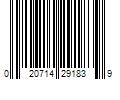 0 20714 29183 9